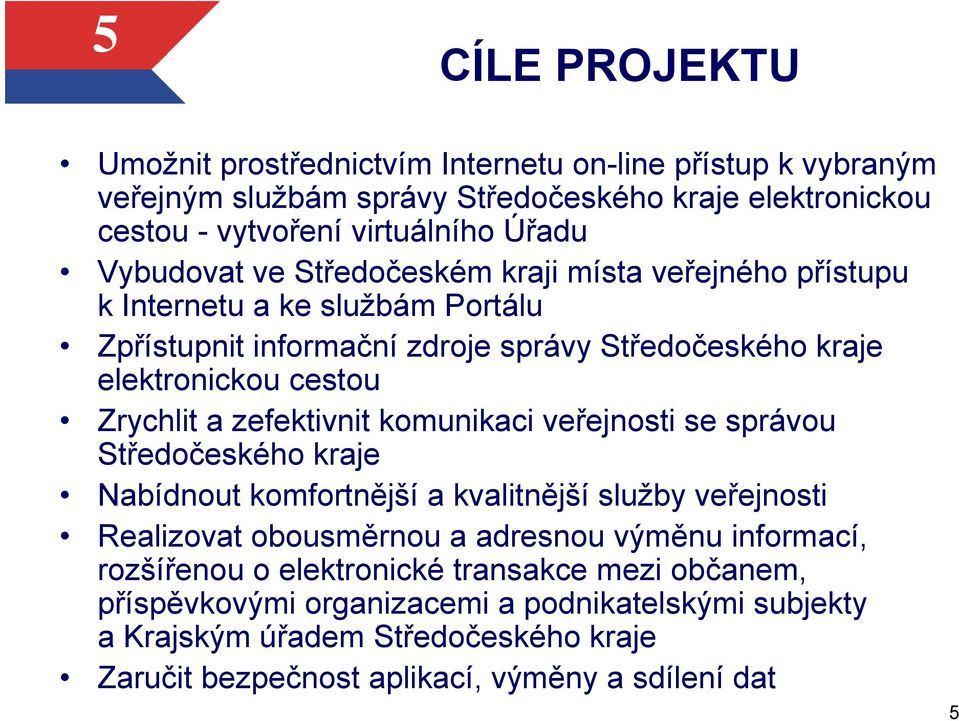 5

CÍLE PROJEKTU

• Umožnit prostřednictvím Internetu on-line přístup k vybraným veřejným službám správy Středočeského kraje elektronickou cestou - vytvoření virtuálního Úřadu
• Vybudovat ve Středočeském kraji místa veřejného přístupu k Internetu a ke službám Portálu
• Zpřístupnit informační zdroje správy Středočeského kraje elektronickou cestou
• Zrychlit a zefektivnit komunikaci veřejnosti se správou Středočeského kraje
• Nabídnout komfortnější a kvalitnější služby veřejnosti
• Realizovat obousměrnou a adresnou výměnu informací, rozšířenou o elektronické transakce mezi občanem, příspěvkovými organizacemi a podnikatelskými subjekty a Krajským úřadem Středočeského kraje
• Zaručit bezpečnost aplikací, výměny a sdílení dat

5